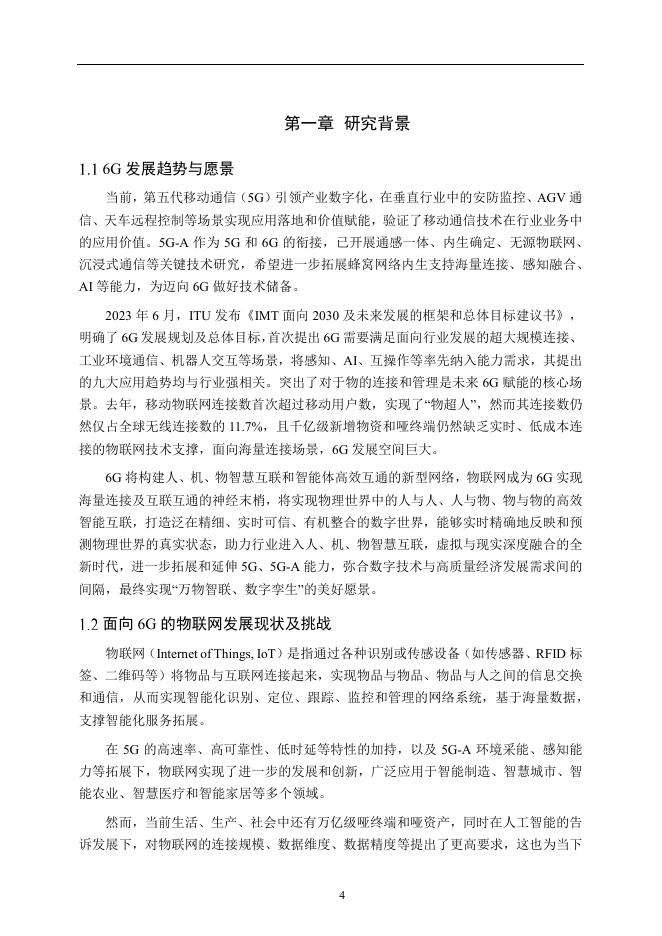 第一章 研究背景

1.1 6G 发展趋势与愿景

当前，第五代移动通信（5G）引领产业数字化，在垂直行业中的安防监控、AGV 通信、天车远程控制等场景实现应用落地和价值赋能，验证了移动通信技术在行业业务中的应用价值。5G-A 作为 5G 和 6G 的衔接，已开展通感一体、内生确定、无源物联网、沉浸式通信等关键技术研究，希望进一步拓展蜂窝网络内生支持海量连接、感知融合、AI 等能力，为迈向 6G 做好技术储备。

2023 年 6 月，ITU 发布《IMT 面向 2030 及未来发展的框架和总体目标建议书》，明确了 6G 发展规划及总体目标，首次提出 6G 需要满足面向行业发展的超大规模连接、工业环境通信、机器人交互等场景，将感知、AI、互操作等率先纳入能力需求，其提出的九大应用趋势均与行业强相关。突出了对于物的连接和管理是未来 6G 赋能的核心场景。去年，移动物联网连接数首次超过移动用户数，实现了“物超人”，然而其连接数仍然仅占全球无线连接数的 11.7%，且千亿级新增物资和哑终端仍然缺乏实时、低成本连接的物联网技术支撑，面向海量连接场景，6G 发展空间巨大。

6G 将构建人、机、物智慧互联和智能体高效互通的新型网络，物联网成为 6G 实现海量连接及互联互通的神经末梢，将实现物理世界中的人与人、人与物、物与物的高效智能互联，打造泛在精细、实时可信、有机整合的数字世界，能够实时精确地反映和预测物理世界的真实状态，助力行业进入人、机、物智慧互联，虚拟与现实深度融合的全新时代，进一步拓展和延伸 5G、5G-A 能力，弥合数字技术与高质量经济发展需求间的间隔，最终实现“万物智联、数字孪生”的美好愿景。

1.2 面向 6G 的物联网发展现状及挑战

物联网（Internet of Things, IoT）是指通过各种识别或传感设备（如传感器、RFID 标签、二维码等）将物品与互联网连接起来，实现物品与物品、物品与人之间的信息交换和通信，从而实现智能化识别、定位、跟踪、监控和管理的网络系统，基于海量数据，支撑智能化服务拓展。

在 5G 的高速率、高可靠性、低时延等特性的加持，以及 5G-A 环境采能、感知能力等拓展下，物联网实现了进一步的发展和创新，广泛应用于智能制造、智慧城市、智能农业、智慧医疗和智能家居等多个领域。

然而，当前生活、生产、社会中还有万亿级哑终端和哑资产，同时在人工智能的告诉发展下，对物联网的连接规模、数据维度、数据精度等提出了更高要求，这也为当下

4